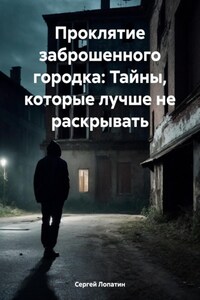 Проклятие заброшенного городка: Тайны, которые лучше не раскрывать

Сергей Лопатин